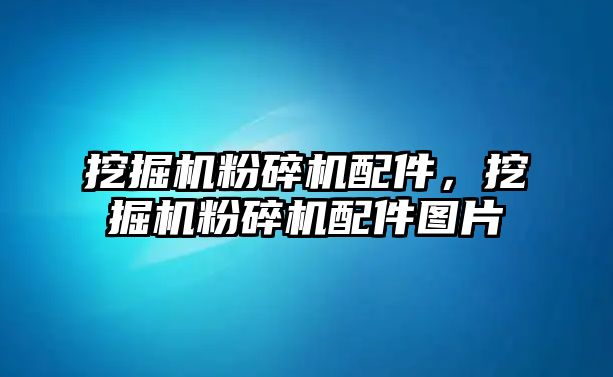 挖掘机粉碎机配件，挖掘机粉碎机配件图片